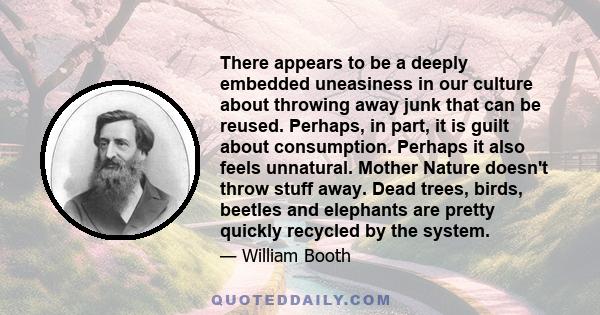 There appears to be a deeply embedded uneasiness in our culture about throwing away junk that can be reused. Perhaps, in part, it is guilt about consumption. Perhaps it also feels unnatural. Mother Nature doesn't throw stuff away. Dead trees, birds, beetles and elephants are pretty quickly recycled by the system.

— William Booth

QUOTEDDAILY.COM